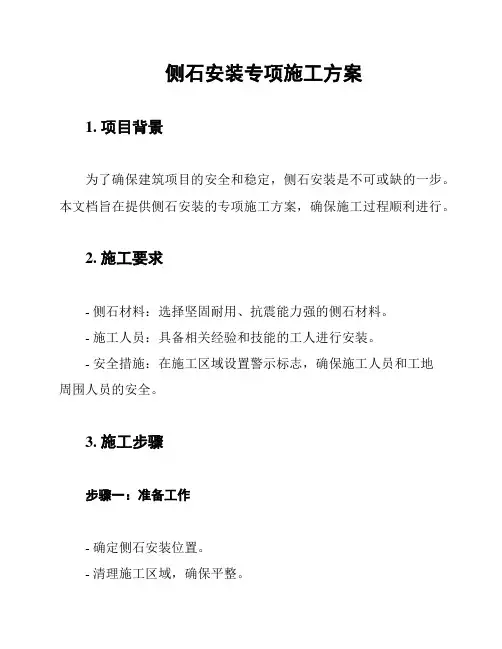 侧石安装专项施工方案

1. 项目背景

为了确保建筑项目的安全和稳定，侧石安装是不可或缺的一步。本文档旨在提供侧石安装的专项施工方案，确保施工过程顺利进行。

2. 施工要求

- 侧石材料：选择坚固耐用、抗震能力强的侧石材料。
- 施工人员：具备相关经验和技能的工人进行安装。
- 安全措施：在施工区域设置警示标志，确保施工人员和工地周围人员的安全。

3. 施工步骤

步骤一：准备工作

- 确定侧石安装位置。
- 清理施工区域，确保平整。